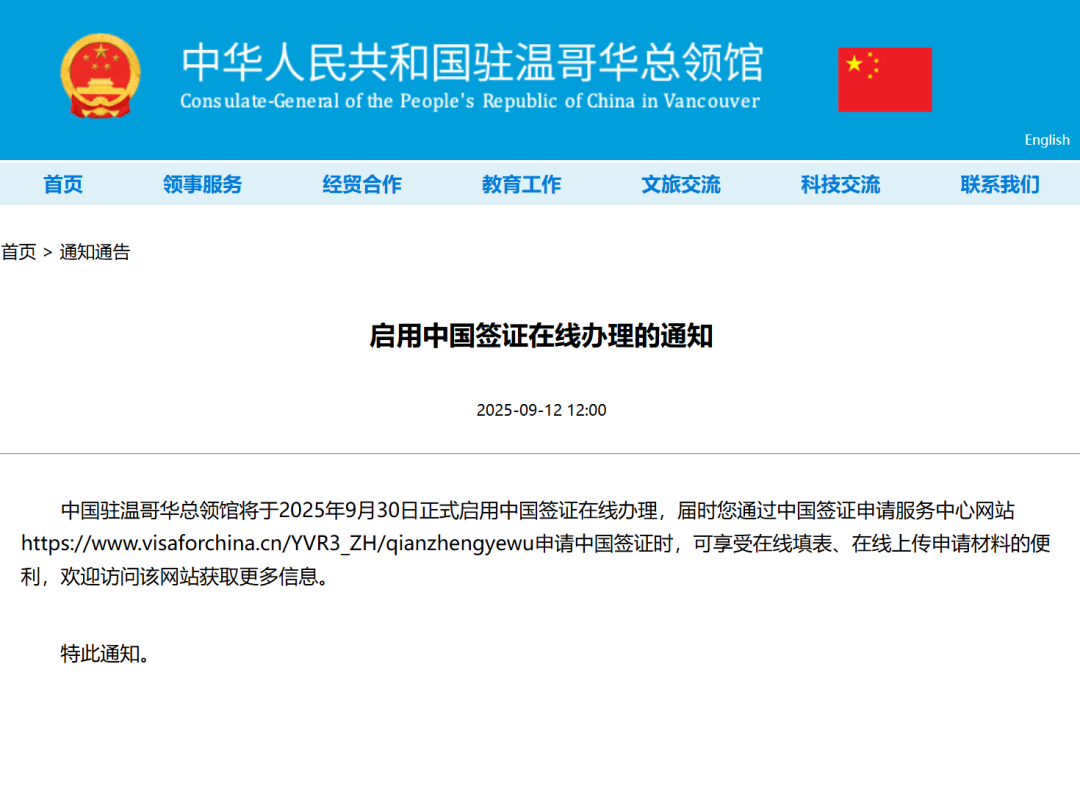 中华人民共和国驻温哥华总领馆
Consulate-General of the People's Republic of China in Vancouver

English

首页 领事服务 经贸合作 教育工作 文旅交流 科技交流 联系我们

首页 > 通知通告

启用中国签证在线办理的通知

2025-09-12 12:00

中国驻温哥华总领馆将于2025年9月30日正式启用中国签证在线办理，届时您通过中国签证申请服务中心网站https://www.visaforchina.cn/YVR3_ZH/qianzhengyewu申请中国签证时，可享受在线填表、在线上传申请材料的便利，欢迎访问该网站获取更多信息。

特此通知。